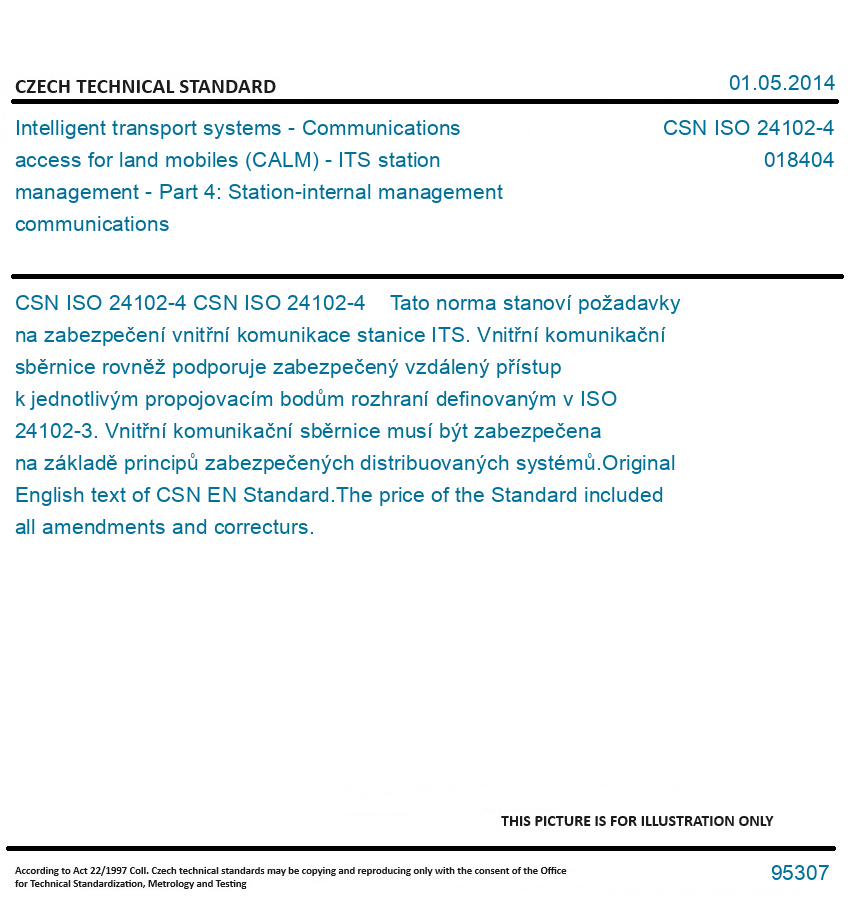 CZECH TECHNICAL STANDARD

01.05.2014

Intelligent transport systems - Communications access for land mobiles (CALM) - ITS station management - Part 4: Station-internal management communications

CSN ISO 24102-4
018404

CSN ISO 24102-4 CSN ISO 24102-4 Tato norma stanoví požadavky na zabezpečení vnitřní komunikace stanice ITS. Vnitřní komunikační sběrnice rovněž podporuje zabezpečený vzdálený přístup k jednotlivým propojovacím bodům rozhraní definovaným v ISO 24102-3. Vnitřní komunikační sběrnice musí být zabezpečena na základě principů zabezpečených distribuovaných systémů.Original English text of CSN EN Standard.The price of the Standard included all amendments and correcturs.

THIS PICTURE IS FOR ILLUSTRATION ONLY

According to Act 22/1997 Coll. Czech technical standards may be copying and reproducing only with the consent of the Office for Technical Standardization, Metrology and Testing

95307